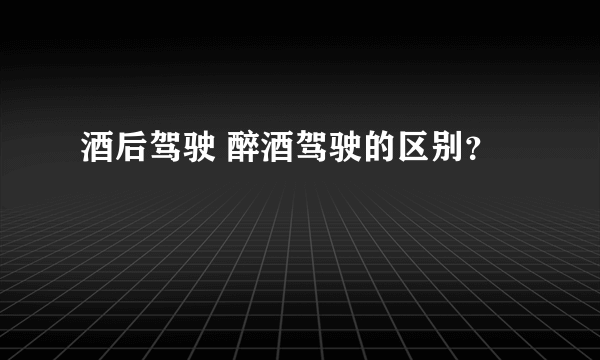 酒后驾驶 醉酒驾驶的区别？